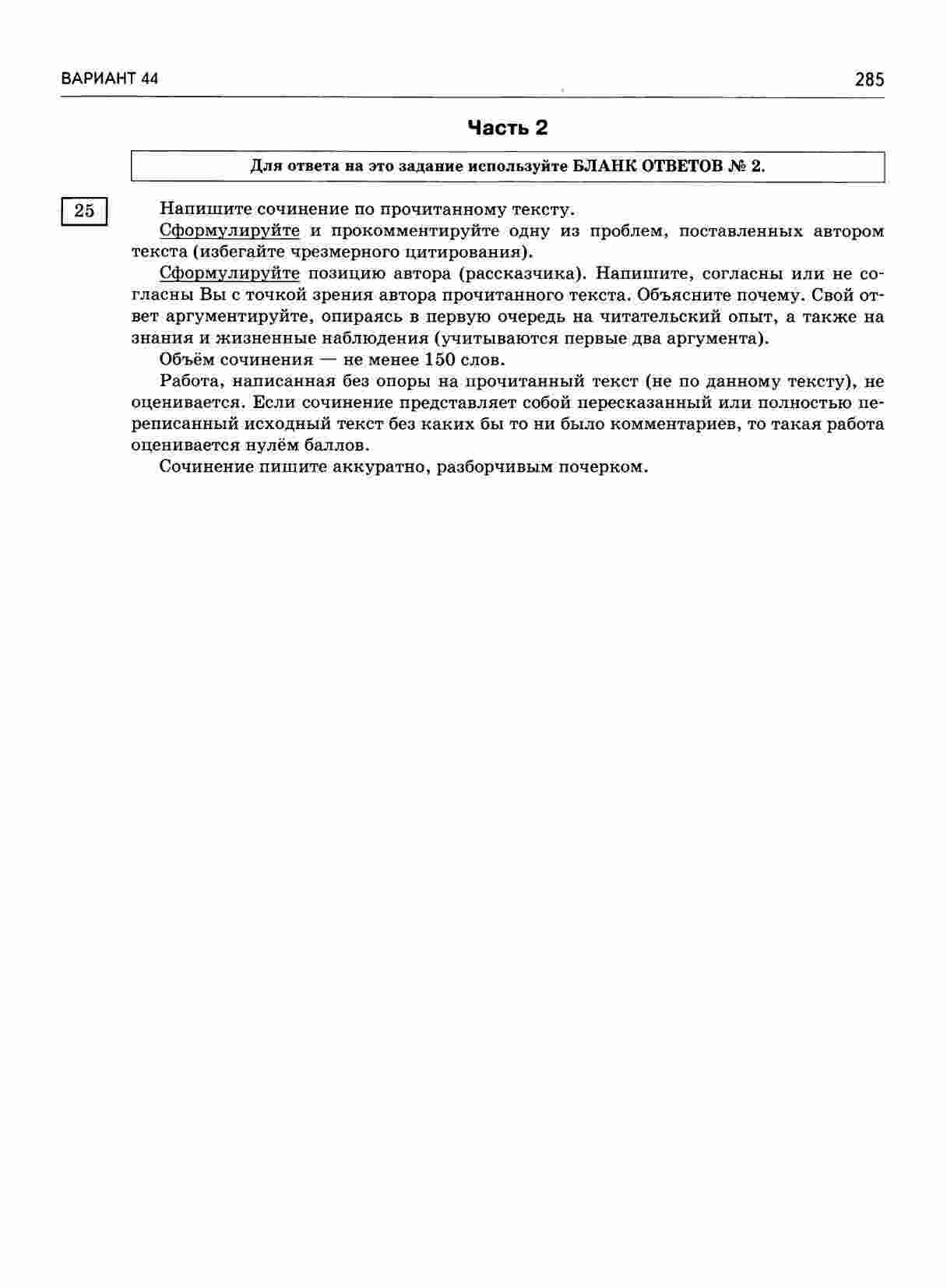 ВАРИАНТ 44

285

Часть 2

Для ответа на это задание используйте БЛАНК ОТВЕТОВ № 2.

25

Напишите сочинение по прочитанному тексту.

Сформулируйте и прокомментируйте одну из проблем, поставленных автором текста (избегайте чрезмерного цитирования).

Сформулируйте позицию автора (рассказчика). Напишите, согласны или не согласны Вы с точкой зрения автора прочитанного текста. Объясните почему. Свой ответ аргументируйте, опираясь в первую очередь на читательский опыт, а также на знания и жизненные наблюдения (учитываются первые два аргумента).

Объём сочинения — не менее 150 слов.

Работа, написанная без опоры на прочитанный текст (не по данному тексту), не оценивается. Если сочинение представляет собой пересказанный или полностью переписанный исходный текст без каких бы то ни было комментариев, то такая работа оценивается нулём баллов.

Сочинение пишите аккуратно, разборчивым почерком.